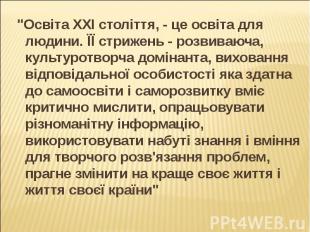 "Освіта XXI століття, - це освіта для людини. Її стрижень - розвиваюча, культуротворча домінанта, виховання відповідальної особистості яка здатна до самоосвіти і саморозвитку вміє критично мислити, опрацьовувати різноманітну інформацію, використовувати набуті знання і вміння для творчого розв'язання проблем, прагне змінити на краще своє життя і життя своєї країни"

PPt4WEB.ru